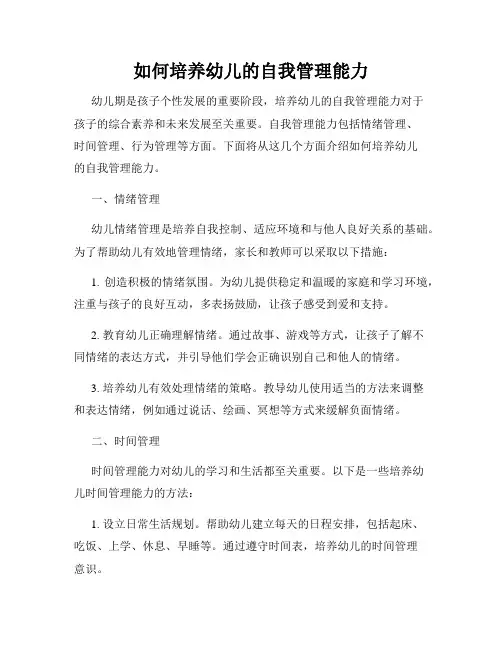 如何培养幼儿的自我管理能力

幼儿期是孩子个性发展的重要阶段，培养幼儿的自我管理能力对于孩子的综合素养和未来发展至关重要。自我管理能力包括情绪管理、时间管理、行为管理等方面。下面将从这几个方面介绍如何培养幼儿的自我管理能力。

一、情绪管理

幼儿情绪管理是培养自我控制、适应环境和与他人良好关系的基础。为了帮助幼儿有效地管理情绪，家长和教师可以采取以下措施：

1. 创造积极的情绪氛围。为幼儿提供稳定和温暖的家庭和学习环境，注重与孩子的良好互动，多表扬鼓励，让孩子感受到爱和支持。

2. 教育幼儿正确理解情绪。通过故事、游戏等方式，让孩子了解不同情绪的表达方式，并引导他们学会正确识别自己和他人的情绪。

3. 培养幼儿有效处理情绪的策略。教导幼儿使用适当的方法来调整和表达情绪，例如通过说话、绘画、冥想等方式来缓解负面情绪。

二、时间管理

时间管理能力对幼儿的学习和生活都至关重要。以下是一些培养幼儿时间管理能力的方法：

1. 设立日常生活规划。帮助幼儿建立每天的日程安排，包括起床、吃饭、上学、休息、早睡等。通过遵守时间表，培养幼儿的时间管理意识。